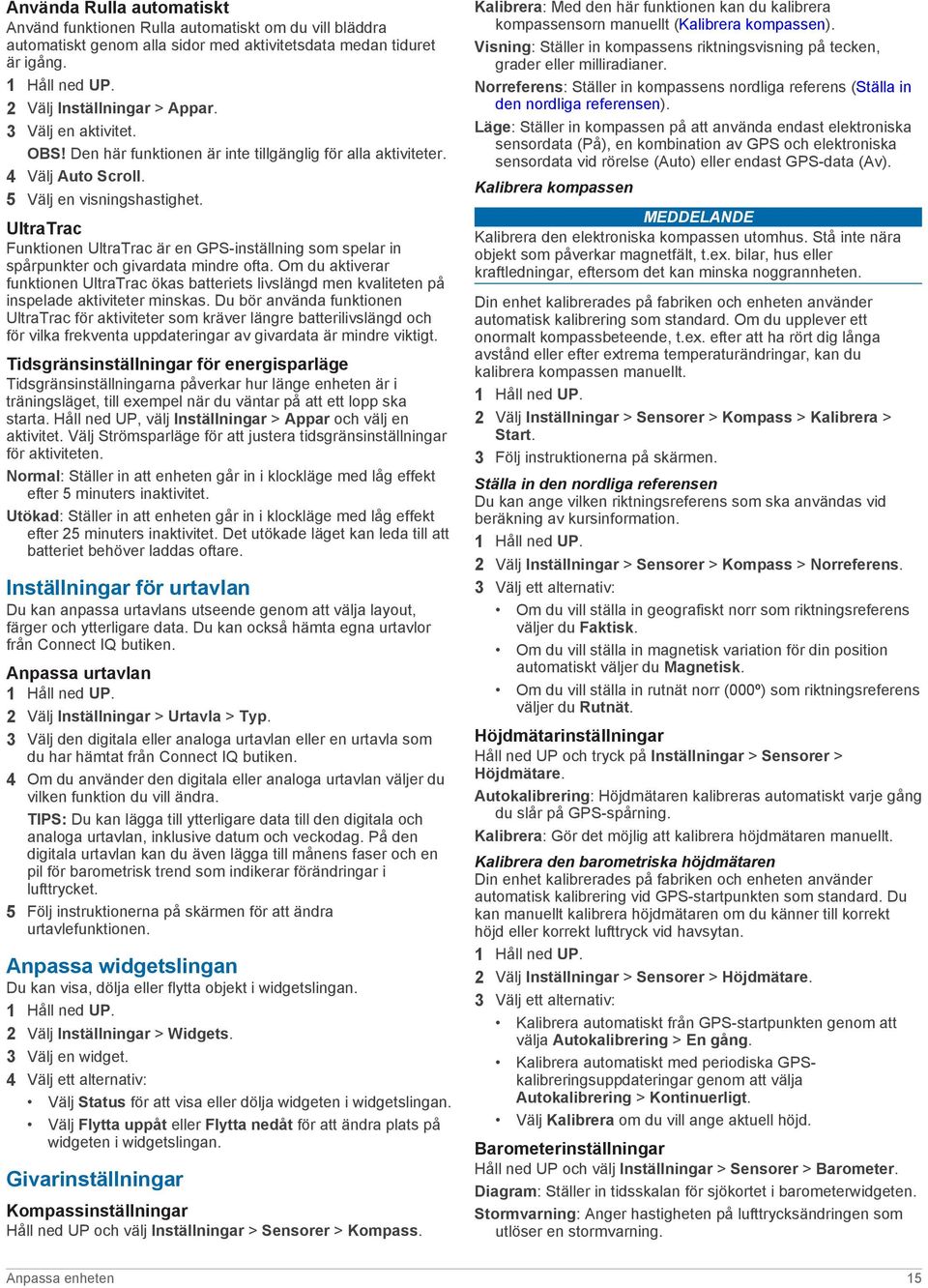 Använda Rulla automatiskt
Använd funktionen Rulla automatiskt om du vill bläddra automatiskt genom alla sidor med aktivitetsdata medan tiduret är igång.

1 Håll ned UP.
2 Välj Inställningar > Appar.
3 Välj en aktivitet.
OBS! Den här funktionen är inte tillgänglig för alla aktiviteter.
4 Välj Auto Scroll.
5 Välj en visningshastighet.

UltraTrac
Funktionen UltraTrac är en GPS-inställning som spelar in spårpunkter och givardata mindre ofta. Om du aktiverar funktionen UltraTrac ökas batteriets livslängd men kvaliteten på inspelade aktiviteter minskas. Du bör använda funktionen UltraTrac för aktiviteter som kräver längre batterilivslängd och för vilka frekventa uppdateringar av givardata är mindre viktigt.

Tidsgränsinställningar för energisparläge
Tidsgränsinställningarna påverkar hur länge enheten är i träningsläget, till exempel när du väntar på att ett lopp ska starta. Håll ned UP, välj Inställningar > Appar och välj en aktivitet. Välj Strömsparläge för att justera tidsgränsinställningar för aktiviteten.

Normal: Ställer in att enheten går in i klockläge med låg effekt efter 5 minuters inaktivitet.

Utökad: Ställer in att enheten går in i klockläge med låg effekt efter 25 minuters inaktivitet. Det utökade läget kan leda till att batteriet behöver laddas oftare.

Inställningar för urtavlan
Du kan anpassa urtavlans utseende genom att välja layout, färger och ytterligare data. Du kan också hämta egna urtavlor från Connect IQ butiken.

Anpassa urtavlan
1 Håll ned UP.
2 Välj Inställningar > Urtavla > Typ.
3 Välj den digitala eller analoga urtavlan eller en urtavla som du har hämtat från Connect IQ butiken.
4 Om du använder den digitala eller analoga urtavlan väljer du vilken funktion du vill ändra.
TIPS: Du kan lägga till ytterligare data till den digitala och analoga urtavlan, inklusive datum och veckodag. På den digitala urtavlan kan du även lägga till månens faser och en pil för barometrisk trend som indikerar förändringar i lufttrycket.
5 Följ instruktionerna på skärmen för att ändra urtavlefunktionen.

Anpassa widgetslingan
Du kan visa, dölja eller flytta objekt i widgetslingan.
1 Håll ned UP.
2 Välj Inställningar > Widgets.
3 Välj en widget.
4 Välj ett alternativ:
• Välj Status för att visa eller dölja widgeten i widgetslingan.
• Välj Flytta uppåt eller Flytta nedåt för att ändra plats på widgeten i widgetslingan.

Givarinställningar

Kompassinställningar
Håll ned UP och välj Inställningar > Sensorer > Kompass.

Kalibrera: Med den här funktionen kan du kalibrera kompassensorn manuellt (Kalibrera kompassen).

Visning: Ställer in kompassens riktningsvisning på tecken, grader eller milliradianer.

Norreferens: Ställer in kompassens nordliga referens (Ställa in den nordliga referensen).

Läge: Ställer in kompassen på att använda endast elektroniska sensordata (På), en kombination av GPS och elektroniska sensordata vid rörelse (Auto) eller endast GPS-data (Av).

Kalibrera kompassen

MEDDELANDE
Kalibrera den elektroniska kompassen utomhus. Stå inte nära objekt som påverkar magnetfält, t.ex. bilar, hus eller kraftledningar, eftersom det kan minska noggrannheten.

Din enhet kalibrerades på fabriken och enheten använder automatisk kalibrering som standard. Om du upplever ett onormalt kompassbeteende, t.ex. efter att ha rört dig långa avstånd eller efter extrema temperaturändringar, kan du kalibrera kompassen manuellt.
1 Håll ned UP.
2 Välj Inställningar > Sensorer > Kompass > Kalibrera > Start.
3 Följ instruktionerna på skärmen.

Ställa in den nordliga referensen
Du kan ange vilken riktningsreferens som ska användas vid beräkning av kursinformation.
1 Håll ned UP.
2 Välj Inställningar > Sensorer > Kompass > Norreferens.
3 Välj ett alternativ:
• Om du vill ställa in geografiskt norr som riktningsreferens väljer du Faktisk.
• Om du vill ställa in magnetisk variation för din position automatiskt väljer du Magnetisk.
• Om du vill ställa in rutnät norr (000º) som riktningsreferens väljer du Rutnät.

Höjdmätarinställningar
Håll ned UP och tryck på Inställningar > Sensorer > Höjdmätare.

Autokalibrering: Höjdmätaren kalibreras automatiskt varje gång du slår på GPS-spårning.

Kalibrera: Gör det möjlig att kalibrera höjdmätaren manuellt.

Kalibrera den barometriska höjdmätaren
Din enhet kalibrerades på fabriken och enheten använder automatisk kalibrering vid GPS-startpunkten som standard. Du kan manuellt kalibrera höjdmätaren om du känner till korrekt höjd eller korrekt lufttryck vid havsytan.
1 Håll ned UP.
2 Välj Inställningar > Sensorer > Höjdmätare.
3 Välj ett alternativ:
• Kalibrera automatiskt från GPS-startpunkten genom att välja Autokalibrering > En gång.
• Kalibrera automatiskt med periodiska GPS-kalibreringsuppdateringar genom att välja Autokalibrering > Kontinuerligt.
• Välj Kalibrera om du vill ange aktuell höjd.

Barometerinställningar
Håll ned UP och välj Inställningar > Sensorer > Barometer.

Diagram: Ställer in tidsskalan för sjökortet i barometerwidgeten.

Stormvarning: Anger hastigheten på lufttrycksändringen som utlöser en stormvarning.

Anpassa enheten 15